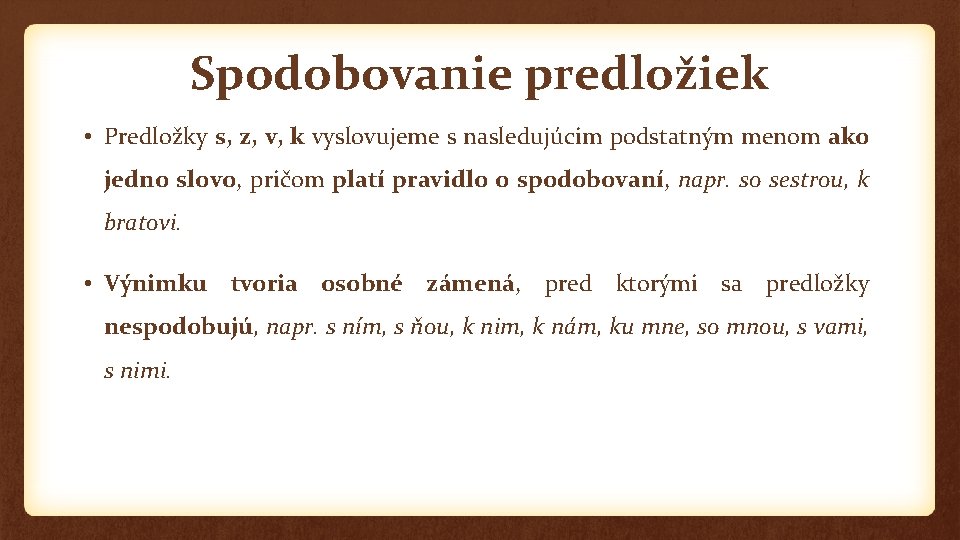 Spodobovanie predložiek

• Predložky s, z, v, k vyslovujeme s nasledujúcim podstatným menom ako jedno slovo, pričom platí pravidlo o spodobovaní, napr. so sestrou, k bratovi.

• Výnimku tvoria osobné zámená, pred ktorými sa predložky nespodobujú, napr. s ním, s ňou, k nim, k nám, ku mne, so mnou, s vami, s nimi.